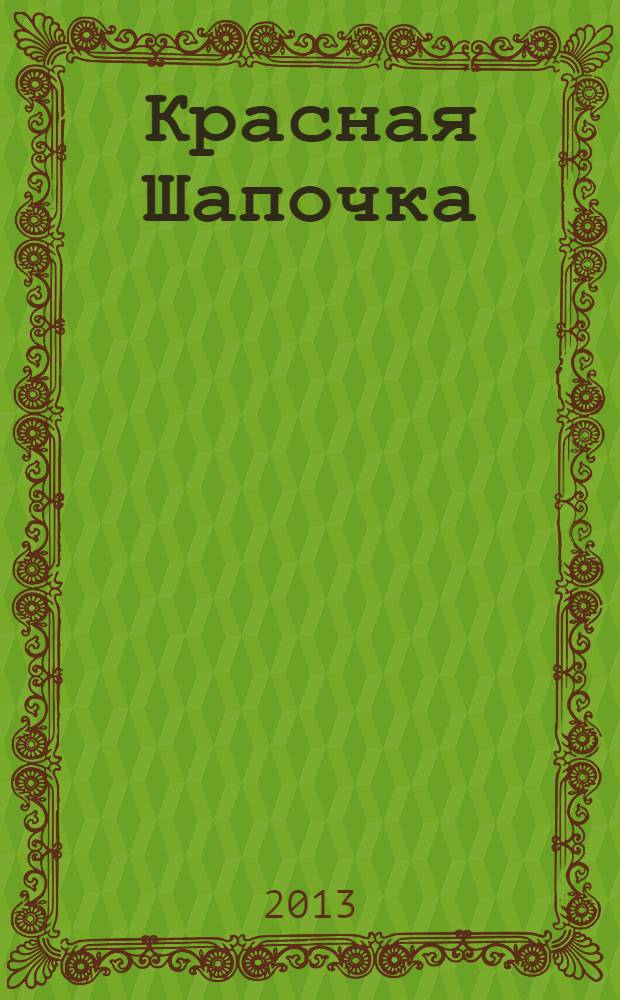 Красная Шапочка

2013